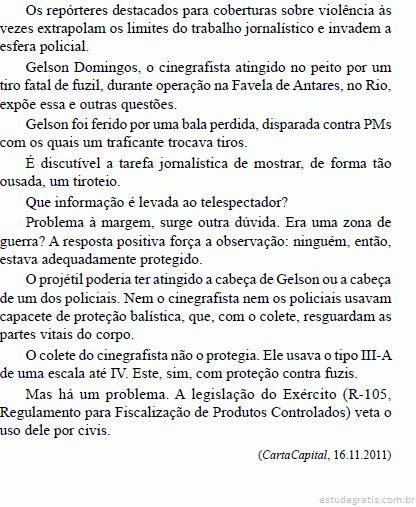 Os repórteres destacados para coberturas sobre violência às vezes extrapolam os limites do trabalho jornalístico e invadem a esfera policial.

Gelson Domingos, o cinegrafista atingido no peito por um tiro fatal de fuzil, durante operação na Favela de Antares, no Rio, expõe essa e outras questões.

Gelson foi ferido por uma bala perdida, disparada contra PMs com os quais um traficante trocava tiros.

É discutível a tarefa jornalística de mostrar, de forma tão ousada, um tiroteio.

Que informação é levada ao telespectador?

Problema à margem, surge outra dúvida. Era uma zona de guerra? A resposta positiva força a observação: ninguém, então, estava adequadamente protegido.

O projétil poderia ter atingido a cabeça de Gelson ou a cabeça de um dos policiais. Nem o cinegrafista nem os policiais usavam capacete de proteção balística, que, com o colete, resguardam as partes vitais do corpo.

O colete do cinegrafista não o protegia. Ele usava o tipo III-A de uma escala até IV. Este, sim, com proteção contra fuzis.

Mas há um problema. A legislação do Exército (R-105, Regulamento para Fiscalização de Produtos Controlados) veta o uso dele por civis.

(CartaCapital, 16.11.2011)

estudegratis.com.br